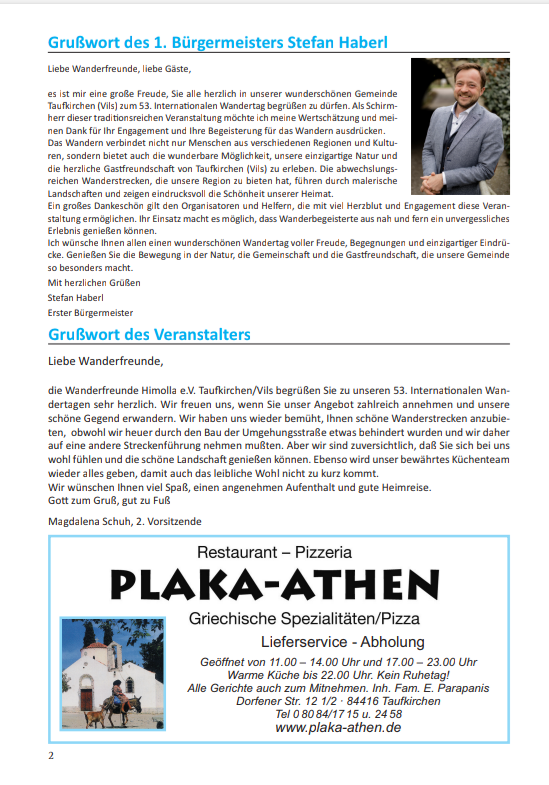 Grußwort des 1. Bürgermeisters Stefan Haberl

Liebe Wanderfreunde, liebe Gäste,

es ist mir eine große Freude, Sie alle herzlich in unserer wunderschönen Gemeinde Taufkirchen (Vils) zum 53. Internationalen Wandertag begrüßen zu dürfen. Als Schirmherr dieser traditionsreichen Veranstaltung möchte ich meine Wertschätzung und meinen Dank für Ihr Engagement und Ihre Begeisterung für das Wandern ausdrücken.
Das Wandern verbindet nicht nur Menschen aus verschiedenen Regionen und Kulturen, sondern bietet auch die wunderbare Möglichkeit, unsere einzigartige Natur und die herzliche Gastfreundschaft von Taufkirchen (Vils) zu erleben. Die abwechslungsreichen Wanderstrecken, die unsere Region zu bieten hat, führen durch malerische Landschaften und zeigen eindrucksvoll die Schönheit unserer Heimat.
Ein großes Dankeschön gilt den Organisatoren und Helfern, die mit viel Herzblut und Engagement diese Veranstaltung ermöglichen. Ihr Einsatz macht es möglich, dass Wanderbegeisterte aus nah und fern ein unvergessliches Erlebnis genießen können.
Ich wünsche Ihnen allen einen wunderschönen Wandertag voller Freude, Begegnungen und einzigartiger Eindrücke. Genießen Sie die Bewegung in der Natur, die Gemeinschaft und die Gastfreundschaft, die unsere Gemeinde so besonders macht.
Mit herzlichen Grüßen
Stefan Haberl
Erster Bürgermeister

Grußwort des Veranstalters

Liebe Wanderfreunde,

die Wanderfreunde Himolla e.V. Taufkirchen/Vils begrüßen Sie zu unseren 53. Internationalen Wandertagen sehr herzlich. Wir freuen uns, wenn Sie unser Angebot zahlreich annehmen und unsere schöne Gegend erwandern. Wir haben uns wieder bemüht, Ihnen schöne Wanderstrecken anzubieten, obwohl wir heuer durch den Bau der Umgehungsstraße etwas behindert wurden und wir daher auf eine andere Streckenführung nehmen mußten. Aber wir sind zuversichtlich, daß Sie sich bei uns wohl fühlen und die schöne Landschaft genießen können. Ebenso wird unser bewährtes Küchenteam wieder alles geben, damit auch das leibliche Wohl nicht zu kurz kommt.
Wir wünschen Ihnen viel Spaß, einen angenehmen Aufenthalt und gute Heimreise.
Gott zum Gruß, gut zu Fuß

Magdalena Schuh, 2. Vorsitzende

Restaurant – Pizzeria
PLAKA-ATHEN
Griechische Spezialitäten/Pizza
Lieferservice - Abholung
Geöffnet von 11.00 – 14.00 Uhr und 17.00 – 23.00 Uhr
Warme Küche bis 22.00 Uhr. Kein Ruhetag!
Alle Gerichte auch zum Mitnehmen. Inh. Fam. E. Parapanis
Dorfener Str. 12 1/2 · 84416 Taufkirchen
Tel 0 80 84/17 15 u. 24 58
www.plaka-athen.de

2